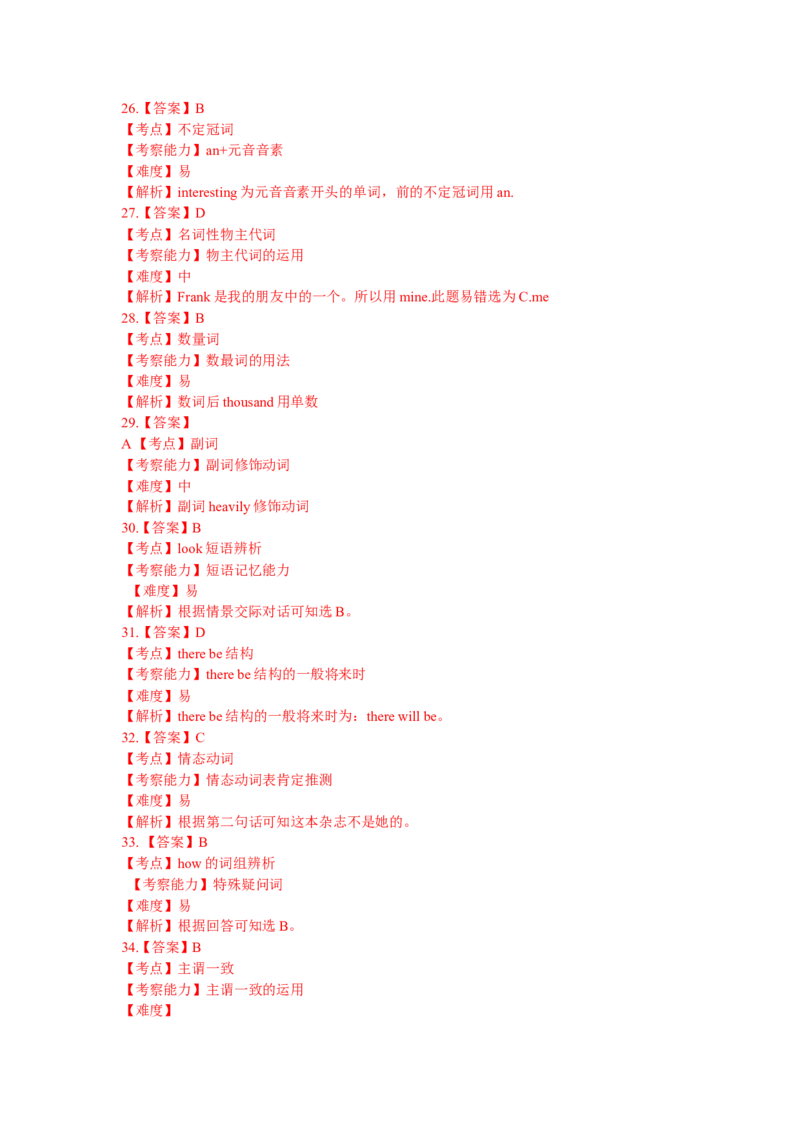 26.【答案】B
【考点】不定冠词
【考察能力】an+元音音素
【难度】易
【解析】interesting为元音音素开头的单词，前的不定冠词用an.
27.【答案】D
【考点】名词性物主代词
【考察能力】物主代词的运用
【难度】中
【解析】Frank是我的朋友中的一个。所以用mine.此题易错选为C.me
28.【答案】B
【考点】数量词
【考察能力】数最词的用法
【难度】易
【解析】数词后thousand用单数
29.【答案】
A【考点】副词
【考察能力】副词修饰动词
【难度】中
【解析】副词heavily修饰动词
30.【答案】B
【考点】look短语辨析
【考察能力】短语记忆能力
【难度】易
【解析】根据情景交际对话可知选B。
31.【答案】D
【考点】there be结构
【考察能力】there be结构的一般将来时
【难度】易
【解析】there be结构的一般将来时为：there will be。
32.【答案】C
【考点】情态动词
【考察能力】情态动词表肯定推测
【难度】易
【解析】根据第二句话可知这本杂志不是她的。
33.【答案】B
【考点】how的词组辨析
【考察能力】特殊疑问词
【难度】易
【解析】根据回答可知选B。
34.【答案】B
【考点】主谓一致
【考察能力】主谓一致的运用
【难度】